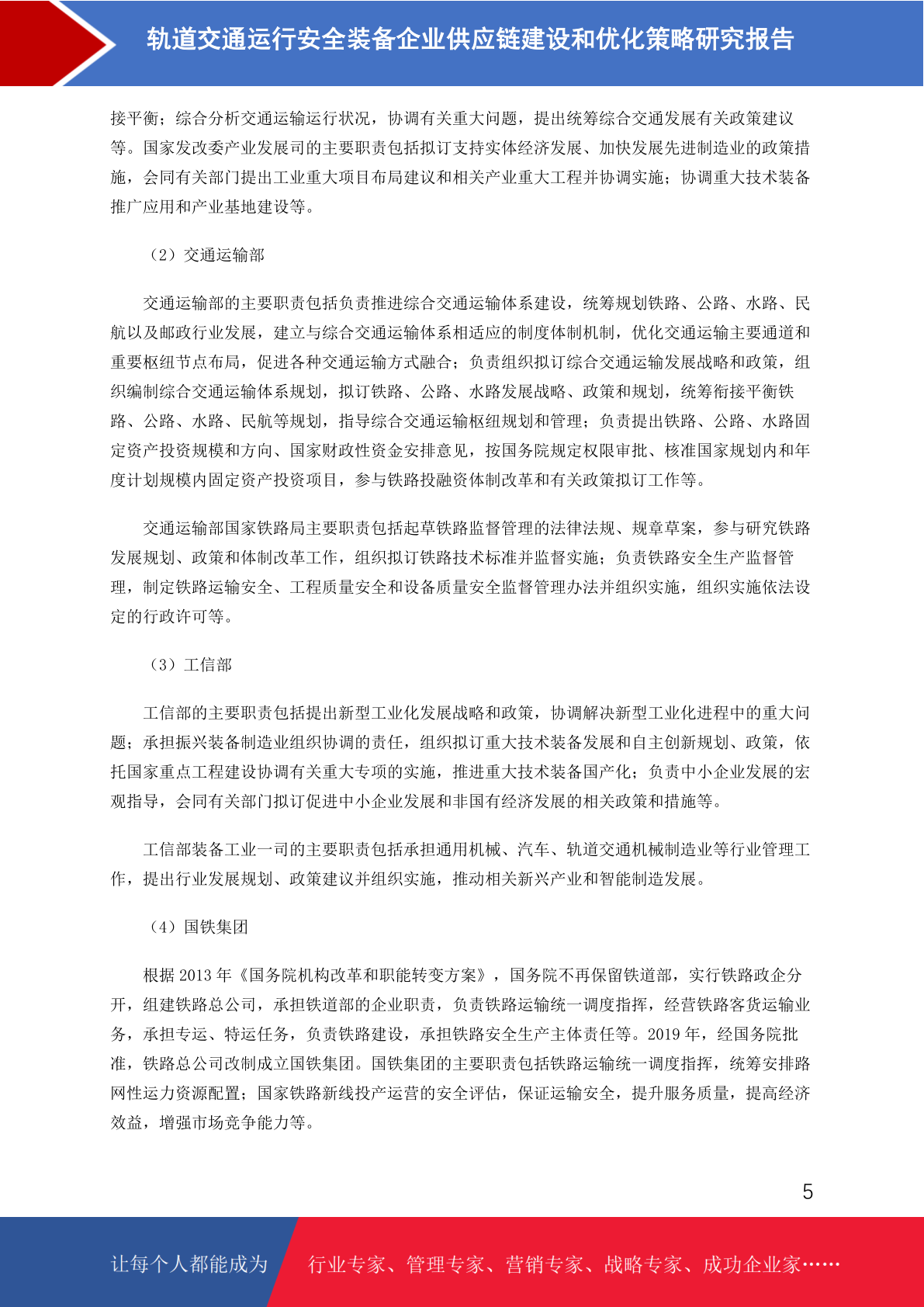 轨道交通运行安全装备企业供应链建设和优化策略研究报告

接平衡；综合分析交通运输运行状况，协调有关重大问题，提出统筹综合交通发展有关政策建议等。国家发改委产业发展司的主要职责包括拟订支持实体经济发展、加快发展先进制造业的政策措施，会同有关部门提出工业重大项目布局建议和相关产业重大工程并协调实施；协调重大技术装备推广应用和产业基地建设等。

（2）交通运输部

交通运输部的主要职责包括负责推进综合交通运输体系建设，统筹规划铁路、公路、水路、民航以及邮政行业发展，建立与综合交通运输体系相适应的制度体制机制，优化交通运输主要通道和重要枢纽节点布局，促进各种交通运输方式融合；负责组织拟订综合交通运输发展战略和政策，组织编制综合交通运输体系规划，拟订铁路、公路、水路发展战略、政策和规划，统筹衔接平衡铁路、公路、水路、民航等规划，指导综合交通运输枢纽规划和管理；负责提出铁路、公路、水路固定资产投资规模和方向、国家财政性资金安排意见，按国务院规定权限审批、核准国家规划内和年度计划规模内固定资产投资项目，参与铁路投融资体制改革和有关政策拟订工作等。

交通运输部国家铁路局主要职责包括起草铁路监督管理的法律法规、规章草案，参与研究铁路发展规划、政策和体制改革工作，组织拟订铁路技术标准并监督实施；负责铁路安全生产监督管理，制定铁路运输安全、工程质量安全和设备质量安全监督管理办法并组织实施，组织实施依法设定的行政许可等。

（3）工信部

工信部的主要职责包括提出新型工业化发展战略和政策，协调解决新型工业化进程中的重大问题；承担振兴装备制造业组织协调的责任，组织拟订重大技术装备发展和自主创新规划、政策，依托国家重点工程建设协调有关重大专项的实施，推进重大技术装备国产化；负责中小企业发展的宏观指导，会同有关部门拟订促进中小企业发展和非国有经济发展的相关政策和措施等。

工信部装备工业一司的主要职责包括承担通用机械、汽车、轨道交通机械制造业等行业管理工作，提出行业发展规划、政策建议并组织实施，推动相关新兴产业和智能制造发展。

（4）国铁集团

根据 2013 年《国务院机构改革和职能转变方案》，国务院不再保留铁道部，实行铁路政企分开，组建铁路总公司，承担铁道部的企业职责，负责铁路运输统一调度指挥，经营铁路客货运输业务，承担专运、特运任务，负责铁路建设，承担铁路安全生产主体责任等。2019 年，经国务院批准，铁路总公司改制成立国铁集团。国铁集团的主要职责包括铁路运输统一调度指挥，统筹安排路网性运力资源配置；国家铁路新线投产运营的安全评估，保证运输安全，提升服务质量，提高经济效益，增强市场竞争能力等。

5

让每个人都能成为 行业专家、管理专家、营销专家、战略专家、成功企业家……